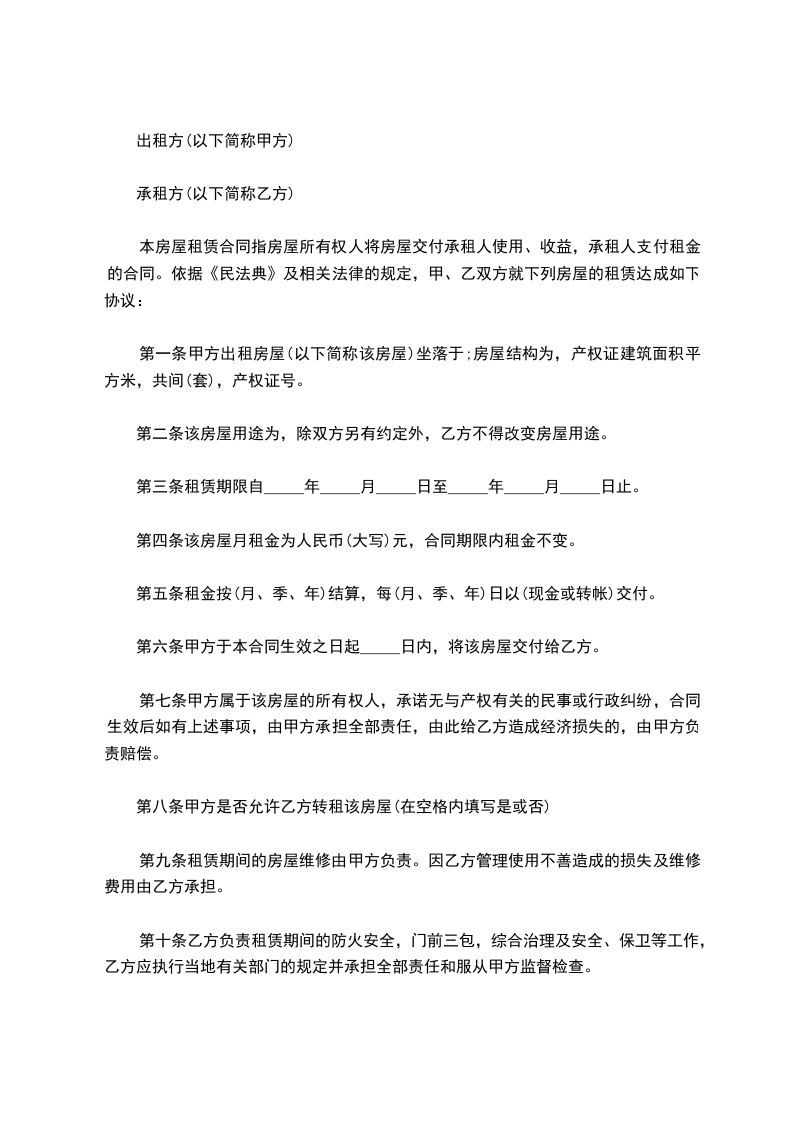 出租方(以下简称甲方)

承租方(以下简称乙方)

本房屋租赁合同指房屋所有权人将房屋交付承租人使用、收益，承租人支付租金的合同。依据《民法典》及相关法律的规定，甲、乙双方就下列房屋的租赁达成如下协议：

第一条甲方出租房屋(以下简称该房屋)坐落于;房屋结构为，产权证建筑面积平方米，共间(套)，产权证号。

第二条该房屋用途为，除双方另有约定外，乙方不得改变房屋用途。

第三条租赁期限自_____年_____月_____日至_____年_____月_____日止。

第四条该房屋月租金为人民币(大写)元，合同期限内租金不变。

第五条租金按(月、季、年)结算，每(月、季、年)日以(现金或转帐)交付。

第六条甲方于本合同生效之日起_____日内，将该房屋交付给乙方。

第七条甲方属于该房屋的所有权人，承诺无与产权有关的民事或行政纠纷，合同生效后如有上述事项，由甲方承担全部责任，由此给乙方造成经济损失的，由甲方负责赔偿。

第八条甲方是否允许乙方转租该房屋(在空格内填写是或否)

第九条租赁期间的房屋维修由甲方负责。因乙方管理使用不善造成的损失及维修费用由乙方承担。

第十条乙方负责租赁期间的防火安全，门前三包，综合治理及安全、保卫等工作，乙方应执行当地有关部门的规定并承担全部责任和服从甲方监督检查。